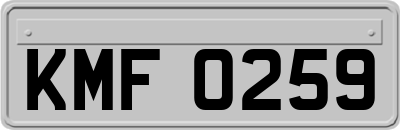 KMF 0259